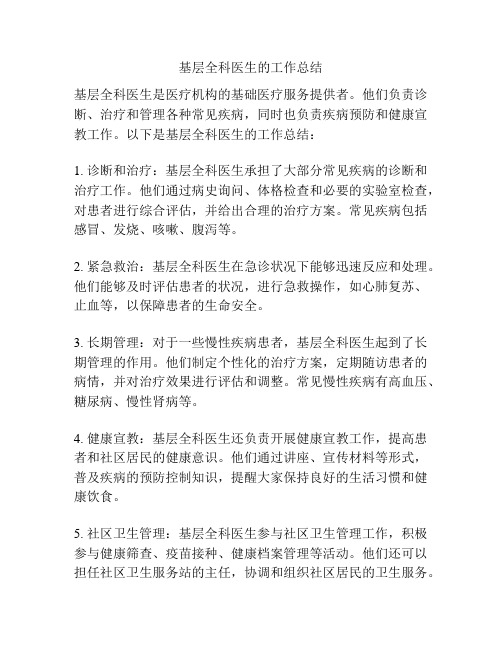 基层全科医生的工作总结

基层全科医生是医疗机构的基础医疗服务提供者。他们负责诊断、治疗和管理各种常见疾病，同时也负责疾病预防和健康宣教工作。以下是基层全科医生的工作总结：

1. 诊断和治疗：基层全科医生承担了大部分常见疾病的诊断和治疗工作。他们通过病史询问、体格检查和必要的实验室检查，对患者进行综合评估，并给出合理的治疗方案。常见疾病包括感冒、发烧、咳嗽、腹泻等。

2. 紧急救治：基层全科医生在急诊状况下能够迅速反应和处理。他们能够及时评估患者的状况，进行急救操作，如心肺复苏、止血等，以保障患者的生命安全。

3. 长期管理：对于一些慢性疾病患者，基层全科医生起到了长期管理的作用。他们制定个性化的治疗方案，定期随访患者的病情，并对治疗效果进行评估和调整。常见慢性疾病有高血压、糖尿病、慢性肾病等。

4. 健康宣教：基层全科医生还负责开展健康宣教工作，提高患者和社区居民的健康意识。他们通过讲座、宣传材料等形式，普及疾病的预防控制知识，提醒大家保持良好的生活习惯和健康饮食。

5. 社区卫生管理：基层全科医生参与社区卫生管理工作，积极参与健康筛查、疫苗接种、健康档案管理等活动。他们还可以担任社区卫生服务站的主任，协调和组织社区居民的卫生服务。